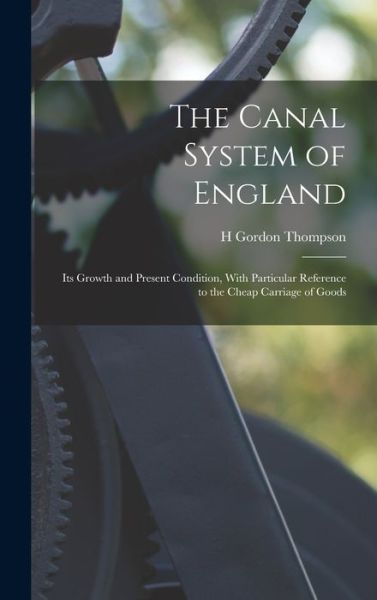 The Canal System of England

H Gordon Thompson

Its Growth and Present Condition, With Particular Reference to the Cheap Carriage of Goods